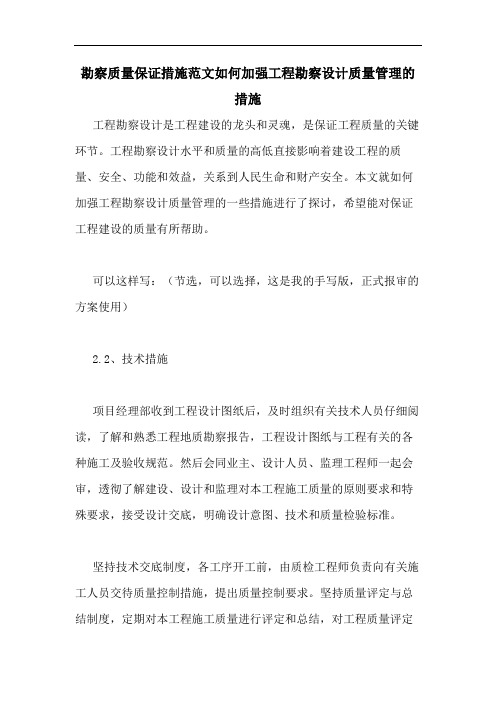 勘察质量保证措施范文如何加强工程勘察设计质量管理的措施

工程勘察设计是工程建设的龙头和灵魂，是保证工程质量的关键环节。工程勘察设计水平和质量的高低直接影响着建设工程的质量、安全、功能和效益，关系到人民生命和财产安全。本文就如何加强工程勘察设计质量管理的一些措施进行了探讨，希望能对保证工程建设的质量有所帮助。

可以这样写：（节选，可以选择，这是我的手写版，正式报审的方案使用）

2.2、技术措施

项目经理部收到工程设计图纸后，及时组织有关技术人员仔细阅读，了解和熟悉工程地质勘察报告，工程设计图纸与工程有关的各种施工及验收规范。然后会同业主、设计人员、监理工程师一起会审，透彻了解建设、设计和监理对本工程施工质量的原则要求和特殊要求，接受设计交底，明确设计意图、技术和质量检验标准。

坚持技术交底制度，各工序开工前，由质检工程师负责向有关施工人员交待质量控制措施，提出质量控制要求。坚持质量评定与总结制度，定期对本工程施工质量进行评定和总结，对工程质量评定